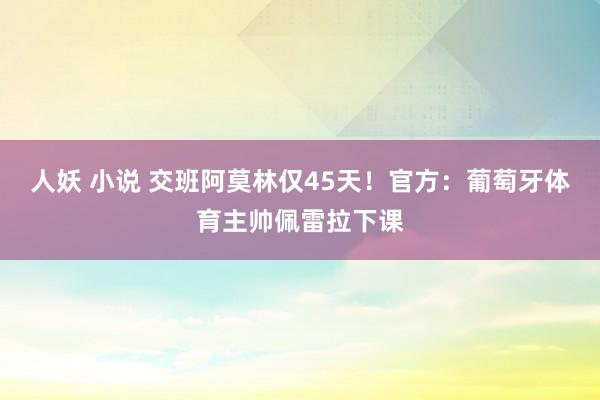 人妖 小说 交班阿莫林仅45天！官方：葡萄牙体育主帅佩雷拉下课